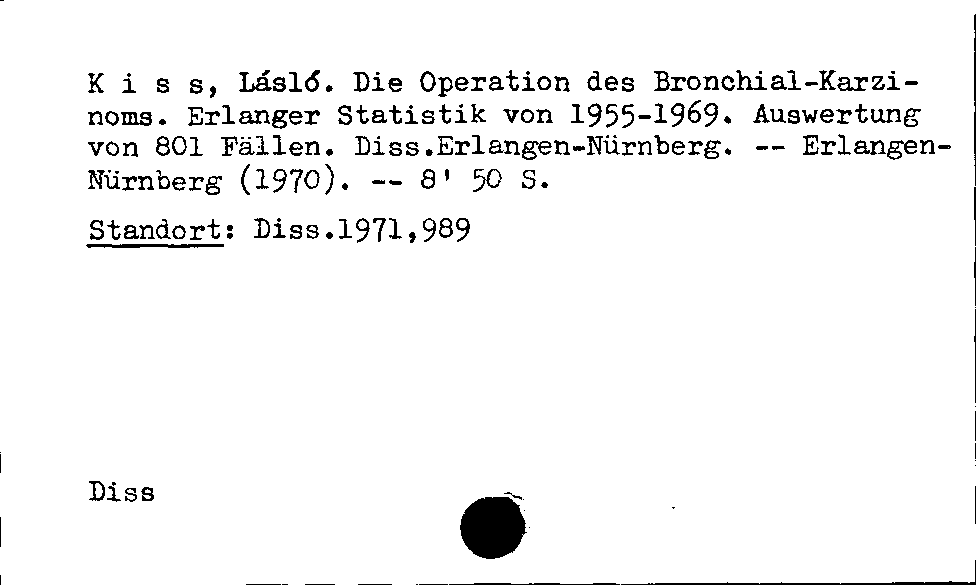 K i s s, Lásló. Die Operation des Bronchial-Karzinoms. Erlanger Statistik von 1955-1969. Auswertung von 801 Fällen. Diss.Erlangen-Nürnberg. -- Erlangen-Nürnberg (1970). -- 8' 50 S.

Standort: Diss.1971,989

Diss